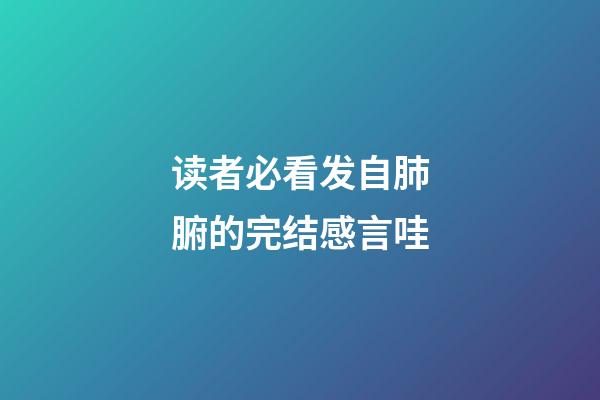 读者必看发自肺腑的完结感言哇